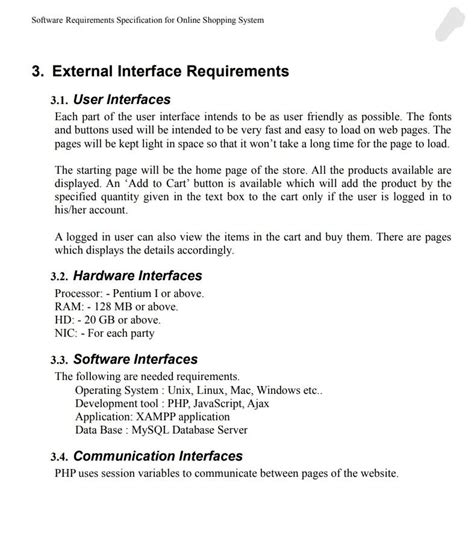 Software Requirements Specification for Online Shopping System

3. External Interface Requirements

3.1. User Interfaces

Each part of the user interface intends to be as user friendly as possible. The fonts and buttons used will be intended to be very fast and easy to load on web pages. The pages will be kept light in space so that it won't take a long time for the page to load.

The starting page will be the home page of the store. All the products available are displayed. An 'Add to Cart' button is available which will add the product by the specified quantity given in the text box to the cart only if the user is logged in to his/her account.

A logged in user can also view the items in the cart and buy them. There are pages which displays the details accordingly.

3.2. Hardware Interfaces

Processor: - Pentium I or above.
RAM: - 128 MB or above.
HD: - 20 GB or above.
NIC: - For each party

3.3. Software Interfaces

The following are needed requirements.
Operating System : Unix, Linux, Mac, Windows etc..
Development tool : PHP, JavaScript, Ajax
Application: XAMPP application
Data Base : MySQL Database Server

3.4. Communication Interfaces

PHP uses session variables to communicate between pages of the website.